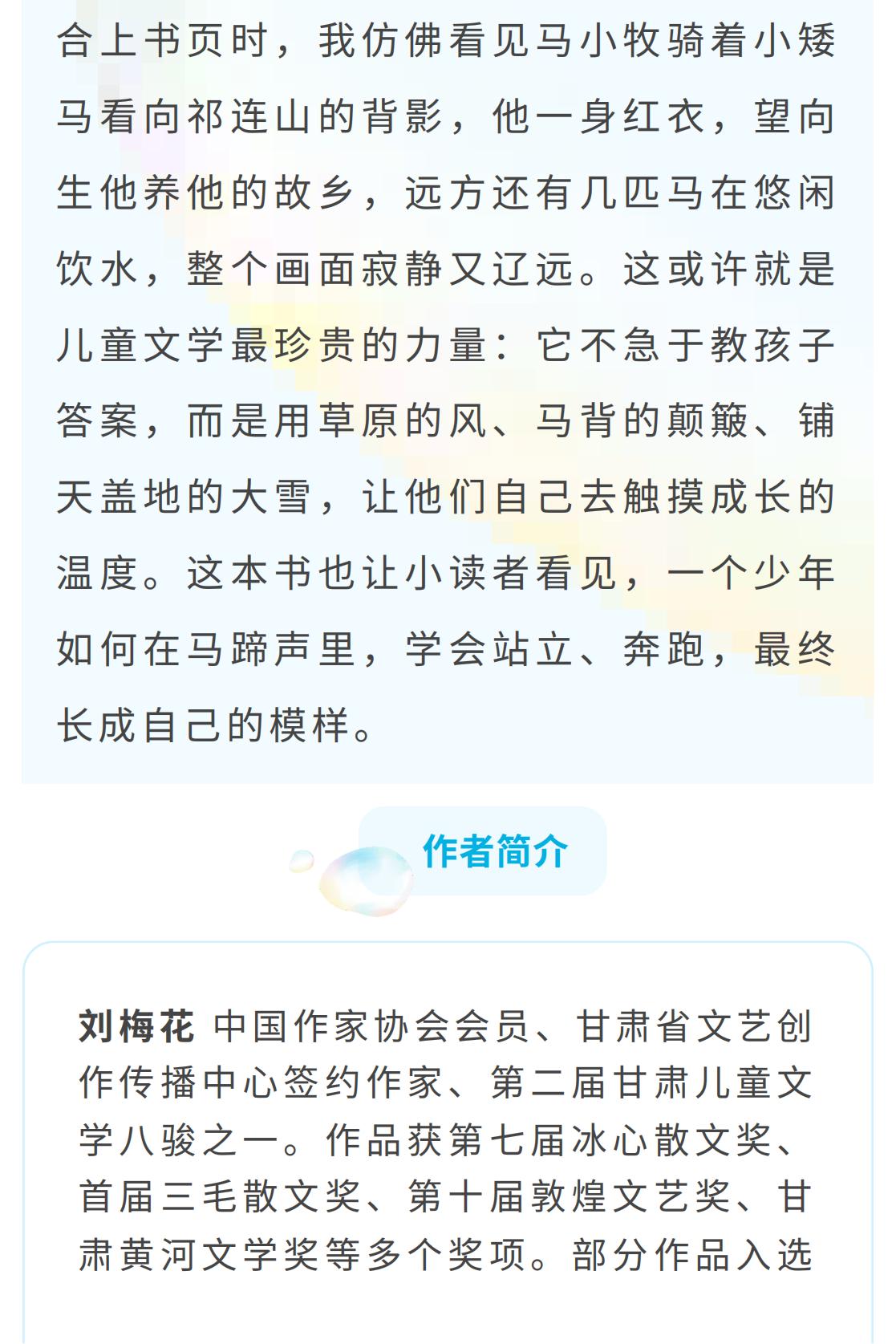 合上书页时，我仿佛看见马小牧骑着小矮马看向祁连山的背影，他一身红衣，望向生他养他的故乡，远方还有几匹马在悠闲饮水，整个画面寂静又辽远。这或许就是儿童文学最珍贵的力量：它不急于教孩子答案，而是用草原的风、马背的颠簸、铺天盖地的大雪，让他们自己去触摸成长的温度。这本书也让小读者看见，一个少年如何在马蹄声里，学会站立、奔跑，最终长成自己的模样。

作者简介

刘梅花 中国作家协会会员、甘肃省文艺创作传播中心签约作家、第二届甘肃儿童文学八骏之一。作品获第七届冰心散文奖、首届三毛散文奖、第十届敦煌文艺奖、甘肃黄河文学奖等多个奖项。部分作品入选